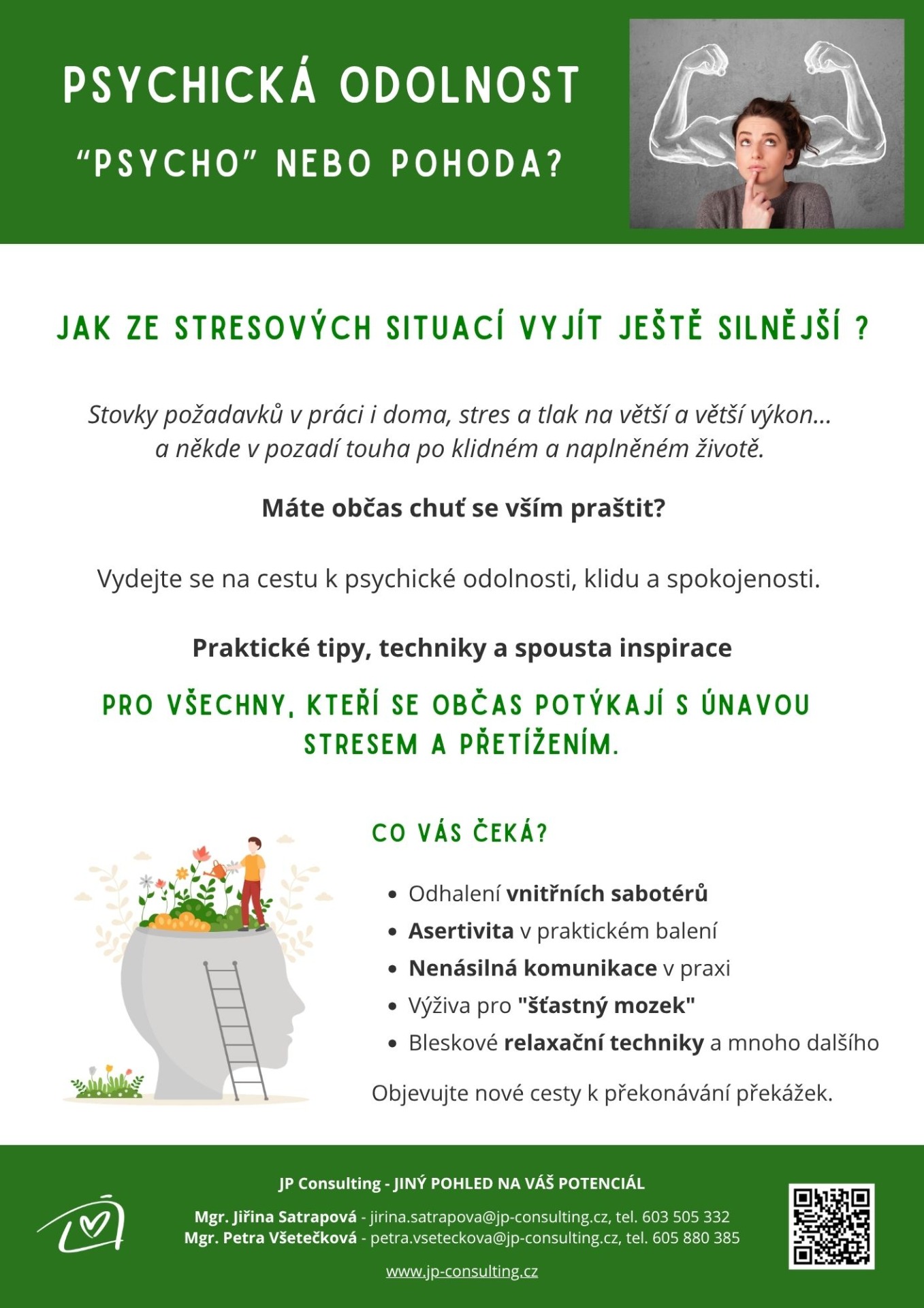 PSYCHICKÁ ODOLNOST

"PSYCHO" NEBO POHODA?

JAK ZE STRESOVÝCH SITUACÍ VYJÍT JEŠTĚ SILNĚJŠÍ ?

Stovky požadavků v práci i doma, stres a tlak na větší a větší výkon... a někde v pozadí touha po klidném a naplněném životě.

Máte občas chuť se vším praštit?

Vydejte se na cestu k psychické odolnosti, klidu a spokojenosti.

Praktické tipy, techniky a spousta inspirace

PRO VŠECHNY, KTEŘÍ SE OBČAS POTÝKAJÍ S ÚNAVOU STRESEM A PŘETÍŽENÍM.

CO VÁS ČEKÁ?

• Odhalení vnitřních sabotérů
• Asertivita v praktickém balení
• Nenásilná komunikace v praxi
• Výživa pro "šťastný mozek"
• Bleskové relaxační techniky a mnoho dalšího

Objevujte nové cesty k překonávání překážek.

JP Consulting - JINÝ POHLED NA VÁŠ POTENCIÁL

Mgr. Jiřina Satrapová - jirina.satrapova@jp-consulting.cz, tel. 603 505 332
Mgr. Petra Všetečková - petra.vseteckova@jp-consulting.cz, tel. 605 880 385

www.jp-consulting.cz